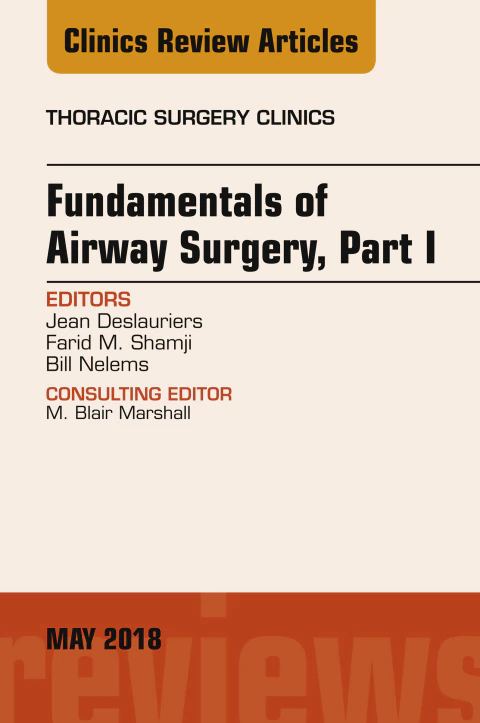 Clinics Review Articles

THORACIC SURGERY CLINICS

Fundamentals of Airway Surgery, Part I

EDITORS
Jean Deslauriers
Farid M. Shamji
Bill Nelems

CONSULTING EDITOR
M. Blair Marshall

MAY 2018

reviews